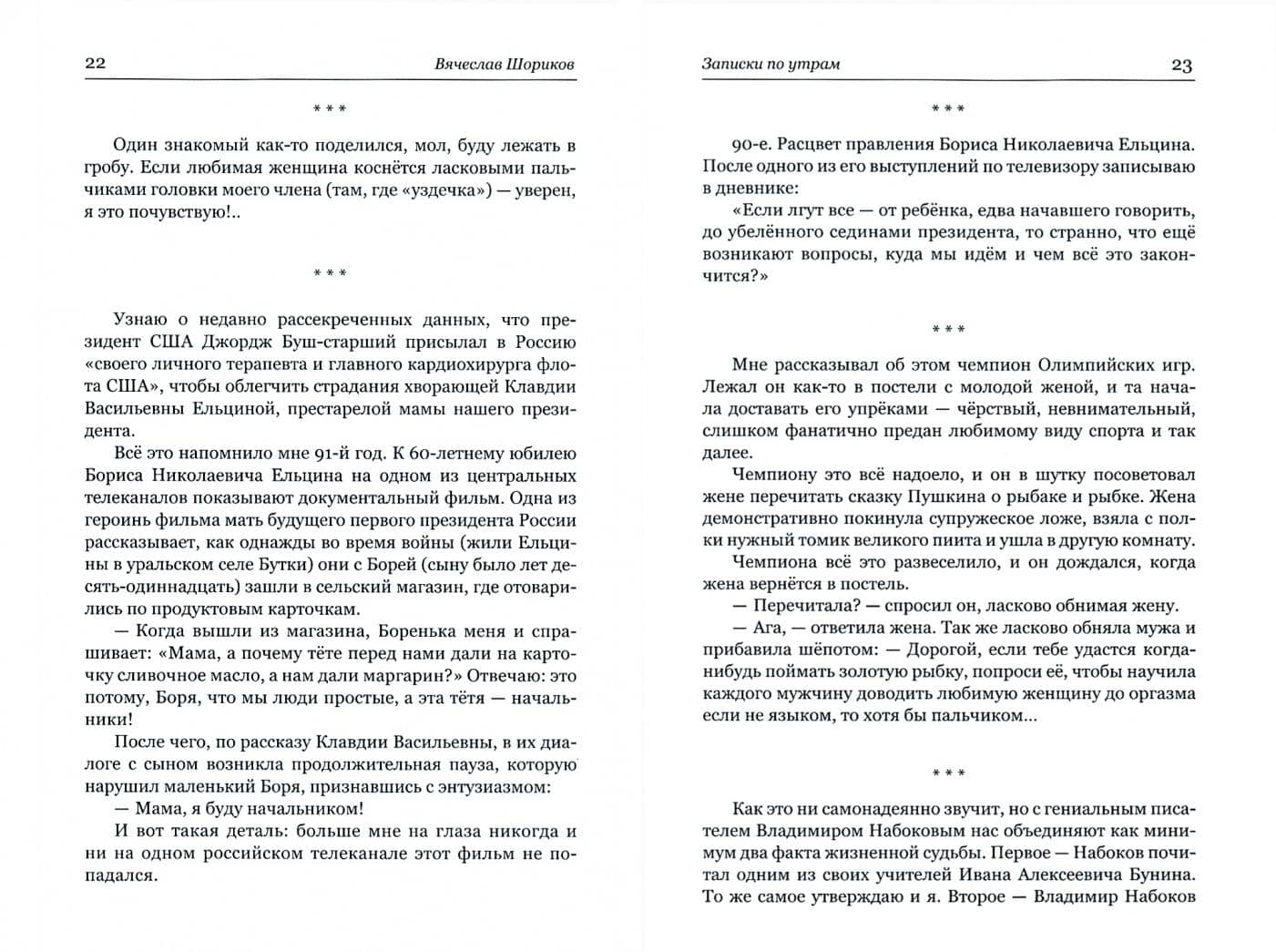 22 Вячеслав Шориков

\* \* \*

Один знакомый как-то поделился, мол, буду лежать в гробу. Если любимая женщина коснётся ласковыми пальчиками головки моего члена (там, где «уздечка») — уверен, я это почувствую!..

\* \* \*

Узнаю о недавно рассекреченных данных, что президент США Джордж Буш-старший присылал в Россию «своего личного терапевта и главного кардиохирурга флота США», чтобы облегчить страдания хворающей Клавдии Васильевны Ельциной, престарелой мамы нашего президента.

Всё это напомнило мне 91-й год. К 60-летнему юбилею Бориса Николаевича Ельцина на одном из центральных телеканалов показывают документальный фильм. Одна из героинь фильма мать будущего первого президента России рассказывает, как однажды во время войны (жили Ельцины в уральском селе Бутки) они с Борей (сыну было лет десять-одиннадцать) зашли в сельский магазин, где отоварились по продуктовым карточкам.

— Когда вышли из магазина, Боренька меня и спрашивает: «Мама, а почему тёте перед нами дали на карточку сливочное масло, а нам дали маргарин?» Отвечаю: это потому, Боря, что мы люди простые, а эта тётя — начальники!

После чего, по рассказу Клавдии Васильевны, в их диалоге с сыном возникла продолжительная пауза, которую нарушил маленький Боря, признавшись с энтузиазмом:

— Мама, я буду начальником!

И вот такая деталь: больше мне на глаза никогда и ни на одном российском телеканале этот фильм не попадался.

Записки по утрам 23

\* \* \*

90-е. Расцвет правления Бориса Николаевича Ельцина. После одного из его выступлений по телевизору записываю в дневнике:

«Если лгут все — от ребёнка, едва начавшего говорить, до убелённого сединами президента, то странно, что ещё возникают вопросы, куда мы идём и чем всё это закончится?»

\* \* \*

Мне рассказывал об этом чемпион Олимпийских игр. Лежал он как-то в постели с молодой женой, и та начала доставать его упрёками — чёрствый, невнимательный, слишком фанатично предан любимому виду спорта и так далее.

Чемпиону это всё надоело, и он в шутку посоветовал жене перечитать сказку Пушкина о рыбаке и рыбке. Жена демонстративно покинула супружеское ложе, взяла с полки нужный томик великого пиита и ушла в другую комнату.

Чемпиона всё это развеселило, и он дождался, когда жена вернётся в постель.

— Перечитала? — спросил он, ласково обнимая жену.

— Ага, — ответила жена. Так же ласково обняла мужа и прибавила шёпотом: — Дорогой, если тебе удастся когда-нибудь поймать золотую рыбку, попроси её, чтобы научила каждого мужчину доводить любимую женщину до оргазма если не языком, то хотя бы пальчиком...

\* \* \*

Как это ни самонадеянно звучит, но с гениальным писателем Владимиром Набоковым нас объединяют как минимум два факта жизненной судьбы. Первое — Набоков почитал одним из своих учителей Ивана Алексеевича Бунина. То же самое утверждаю и я. Второе — Владимир Набоков